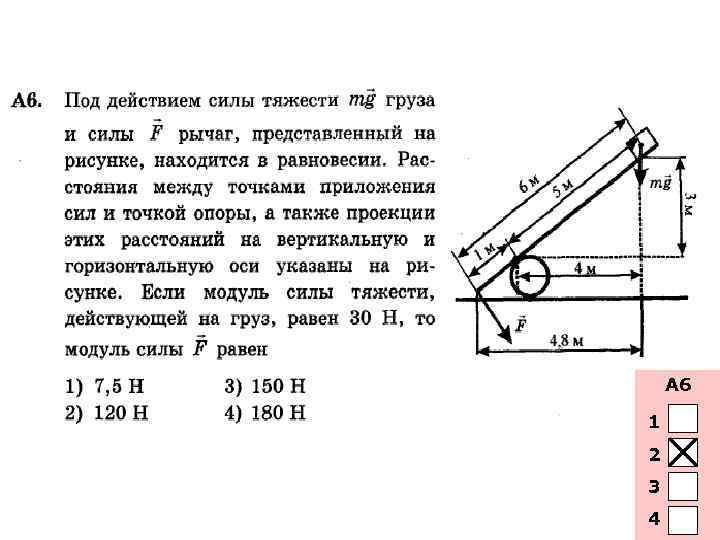 А6. Под действием силы тяжести $m\vec{g}$ груза и силы $\vec{F}$ рычаг, представленный на рисунке, находится в равновесии. Расстояния между точками приложения сил и точкой опоры, а также проекции этих расстояний на вертикальную и горизонтальную оси указаны на рисунке. Если модуль силы тяжести, действующей на груз, равен 30 Н, то модуль силы $\vec{F}$ равен

1) 7,5 Н
2) 120 Н
3) 150 Н
4) 180 Н

6 м
5 м
1 м
$m\vec{g}$
3 м
4 м
$\vec{F}$
4,8 м

А6
1
2
3
4